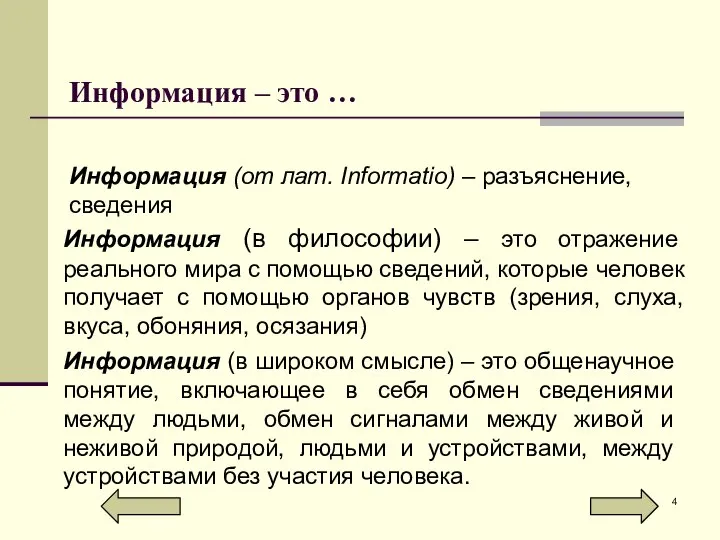 Информация – это …

Информация (от лат. Informatio) – разъяснение, сведения

Информация (в философии) – это отражение реального мира с помощью сведений, которые человек получает с помощью органов чувств (зрения, слуха, вкуса, обоняния, осязания)

Информация (в широком смысле) – это общенаучное понятие, включающее в себя обмен сведениями между людьми, обмен сигналами между живой и неживой природой, людьми и устройствами, между устройствами без участия человека.

4